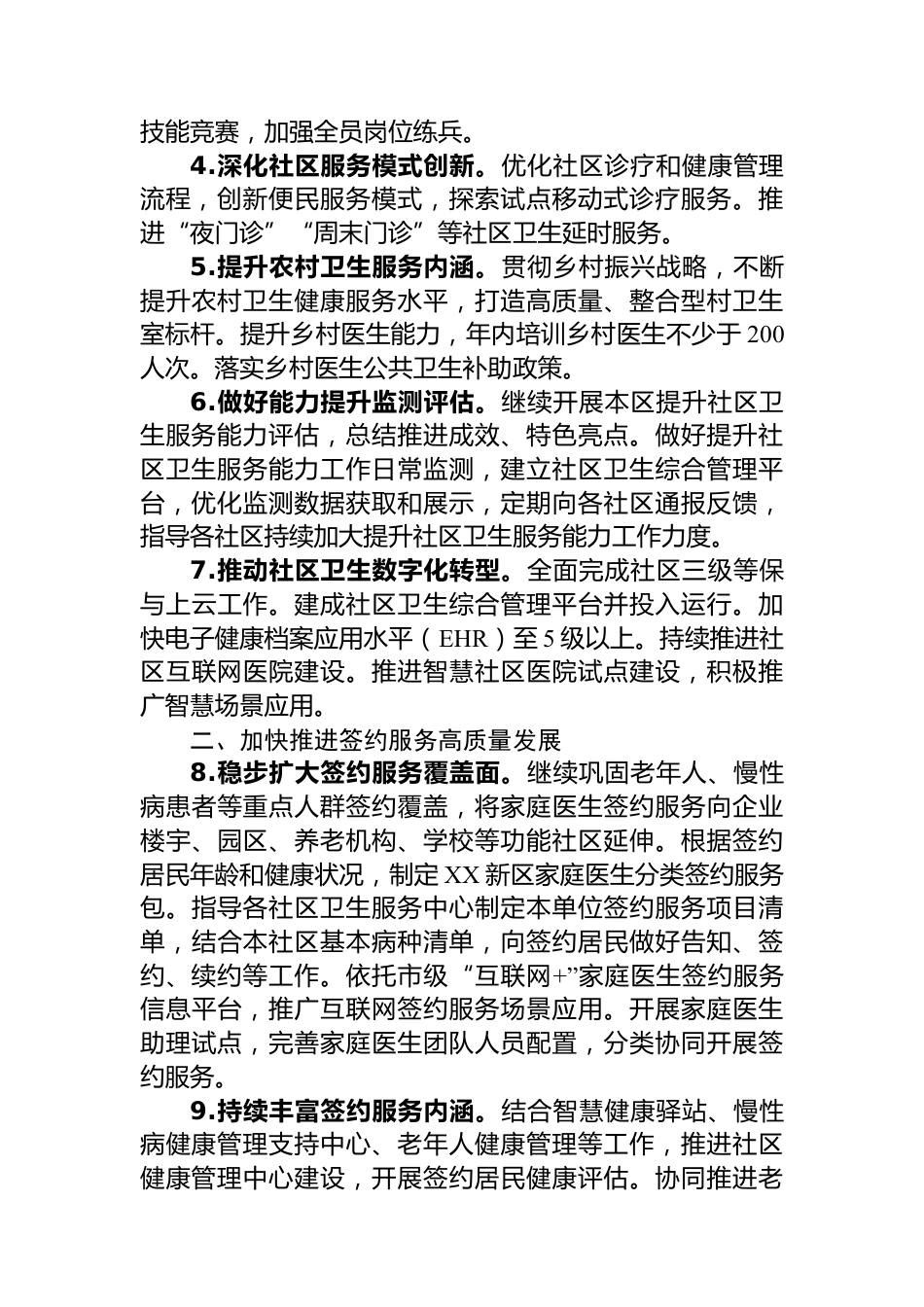 技能竞赛，加强全员岗位练兵。

4.深化社区服务模式创新。优化社区诊疗和健康管理流程，创新便民服务模式，探索试点移动式诊疗服务。推进“夜门诊”“周末门诊”等社区卫生延时服务。

5.提升农村卫生服务内涵。贯彻乡村振兴战略，不断提升农村卫生健康服务水平，打造高质量、整合型村卫生室标杆。提升乡村医生能力，年内培训乡村医生不少于200人次。落实乡村医生公共卫生补助政策。

6.做好能力提升监测评估。继续开展本区提升社区卫生服务能力评估，总结推进成效、特色亮点。做好提升社区卫生服务能力工作日常监测，建立社区卫生综合管理平台，优化监测数据获取和展示，定期向各社区通报反馈，指导各社区持续加大提升社区卫生服务能力工作力度。

7.推动社区卫生数字化转型。全面完成社区三级等保与上云工作。建成社区卫生综合管理平台并投入运行。加快电子健康档案应用水平（EHR）至5级以上。持续推进社区互联网医院建设。推进智慧社区医院试点建设，积极推广智慧场景应用。

二、加快推进签约服务高质量发展

8.稳步扩大签约服务覆盖面。继续巩固老年人、慢性病患者等重点人群签约覆盖，将家庭医生签约服务向企业楼宇、园区、养老机构、学校等功能社区延伸。根据签约居民年龄和健康状况，制定XX新区家庭医生分类签约服务包。指导各社区卫生服务中心制定本单位签约服务项目清单，结合本社区基本病种清单，向签约居民做好告知、签约、续约等工作。依托市级“互联网+”家庭医生签约服务信息平台，推广互联网签约服务场景应用。开展家庭医生助理试点，完善家庭医生团队人员配置，分类协同开展签约服务。

9.持续丰富签约服务内涵。结合智慧健康驿站、慢性病健康管理支持中心、老年人健康管理等工作，推进社区健康管理中心建设，开展签约居民健康评估。协同推进老